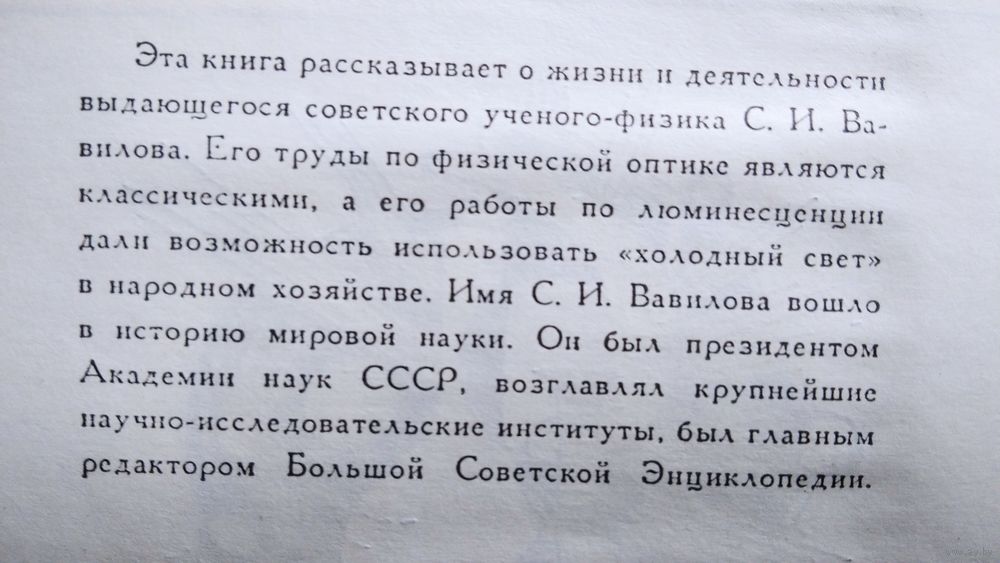 Эта книга рассказывает о жизни и деятельности выдающегося советского ученого-физика С. И. Вавилова. Его труды по физической оптике являются классическими, а его работы по люминесценции дали возможность использовать «холодный свет» в народном хозяйстве. Имя С. И. Вавилова вошло в историю мировой науки. Он был президентом Академии наук СССР, возглавлял крупнейшие научно-исследовательские институты, был главным редактором Большой Советской Энциклопедии.